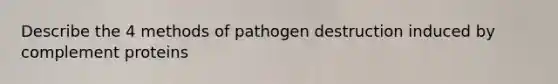 Describe the 4 methods of pathogen destruction induced by complement proteins